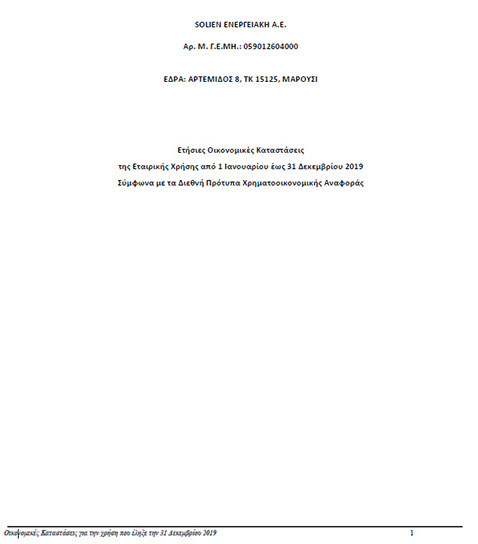 SOLIEN ΕΝΕΡΓΕΙΑΚΗ Α.Ε.

Αρ. Μ. Γ.Ε.ΜΗ.: 059012604000

ΕΔΡΑ: ΑΡΤΕΜΙΔΟΣ 8, ΤΚ 15125, ΜΑΡΟΥΣΙ

Ετήσιες Οικονομικές Καταστάσεις
της Εταιρικής Χρήσης από 1 Ιανουαρίου έως 31 Δεκεμβρίου 2019
Σύμφωνα με τα Διεθνή Πρότυπα Χρηματοοικονομικής Αναφοράς

Οικονομικές Καταστάσεις για την χρήση που έληξε την 31 Δεκεμβρίου 2019 1